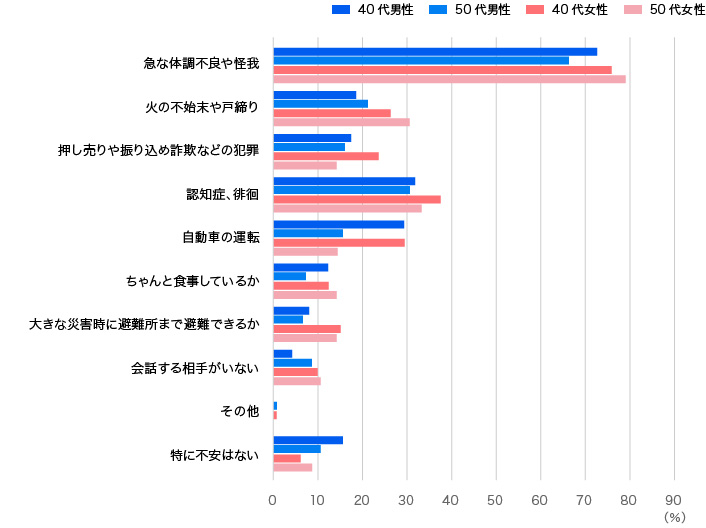 40 代男性
50 代男性
40 代女性
50 代女性

急な体調不良や怪我
火の不始末や戸締り
押し売りや振り込め詐欺などの犯罪
認知症、徘徊
自動車の運転
ちゃんと食事しているか
大きな災害時に避難所まで避難できるか
会話する相手がいない
その他
特に不安はない

0
10
20
30
40
50
60
70
80
90
(%)